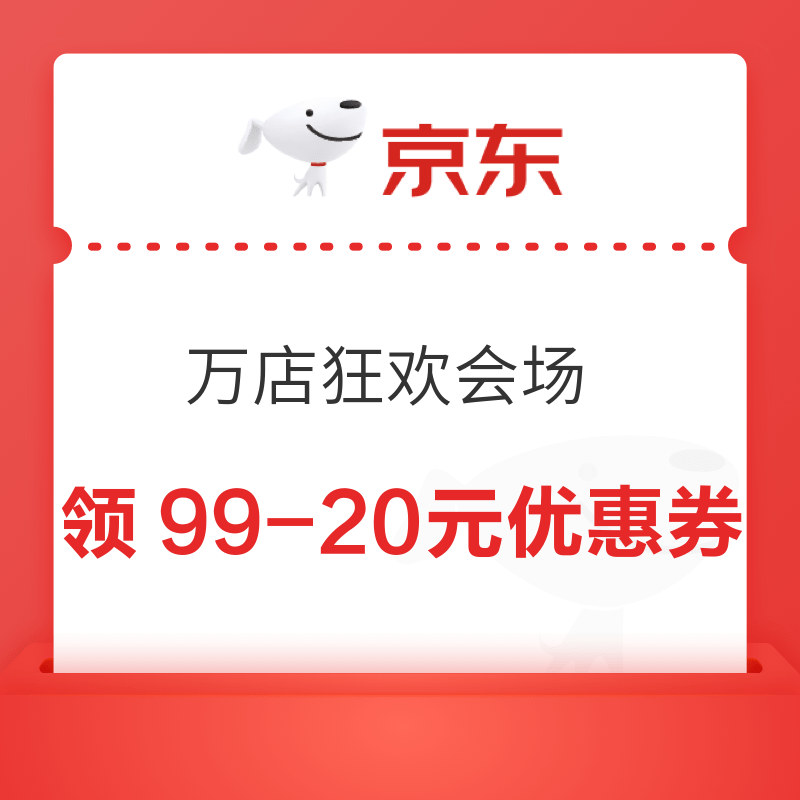 京东

万店狂欢会场

领 99-20元优惠券